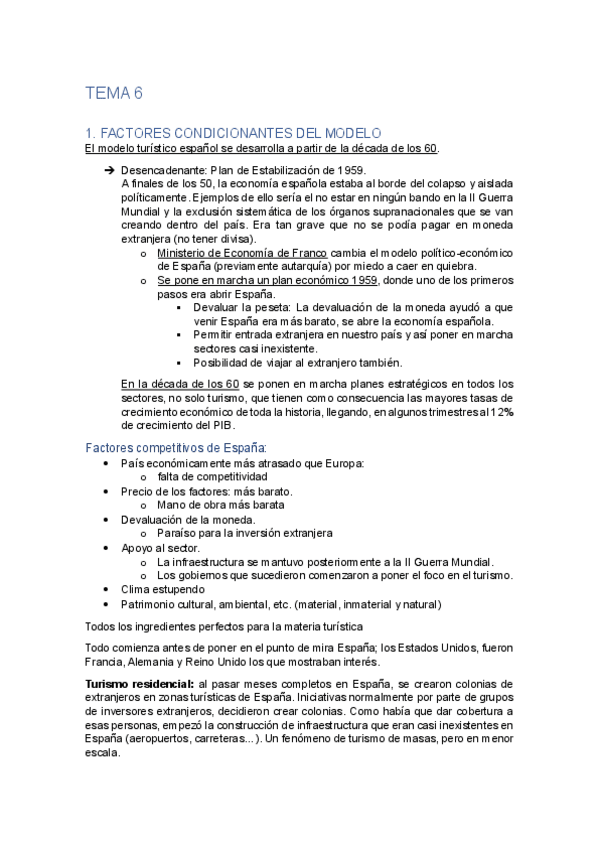 TEMA 6

1. FACTORES CONDICIONANTES DEL MODELO

El modelo turístico español se desarrolla a partir de la década de los 60.

➔ Desencadenante: Plan de Estabilización de 1959.
A finales de los 50, la economía española estaba al borde del colapso y aislada políticamente. Ejemplos de ello sería el no estar en ningún bando en la II Guerra Mundial y la exclusión sistemática de los órganos supranacionales que se van creando dentro del país. Era tan grave que no se podía pagar en moneda extranjera (no tener divisa).
o Ministerio de Economía de Franco cambia el modelo político-económico de España (previamente autarquía) por miedo a caer en quiebra.
o Se pone en marcha un plan económico 1959, donde uno de los primeros pasos era abrir España.
▪ Devaluar la peseta: La devaluación de la moneda ayudó a que venir España era más barato, se abre la economía española.
▪ Permitir entrada extranjera en nuestro país y así poner en marcha sectores casi inexistente.
▪ Posibilidad de viajar al extranjero también.

En la década de los 60 se ponen en marcha planes estratégicos en todos los sectores, no solo turismo, que tienen como consecuencia las mayores tasas de crecimiento económico de toda la historia, llegando, en algunos trimestres al 12% de crecimiento del PIB.

Factores competitivos de España:
• País económicamente más atrasado que Europa:
o falta de competitividad
• Precio de los factores: más barato.
o Mano de obra más barata
• Devaluación de la moneda.
o Paraíso para la inversión extranjera
• Apoyo al sector.
o La infraestructura se mantuvo posteriormente a la II Guerra Mundial.
o Los gobiernos que sucedieron comenzaron a poner el foco en el turismo.
• Clima estupendo
• Patrimonio cultural, ambiental, etc. (material, inmaterial y natural)

Todos los ingredientes perfectos para la materia turística

Todo comienza antes de poner en el punto de mira España; los Estados Unidos, fueron Francia, Alemania y Reino Unido los que mostraban interés.

Turismo residencial: al pasar meses completos en España, se crearon colonias de extranjeros en zonas turísticas de España. Iniciativas normalmente por parte de grupos de inversores extranjeros, decidieron crear colonias. Como había que dar cobertura a esas personas, empezó la construcción de infraestructura que eran casi inexistentes en España (aeropuertos, carreteras...). Un fenómeno de turismo de masas, pero en menor escala.